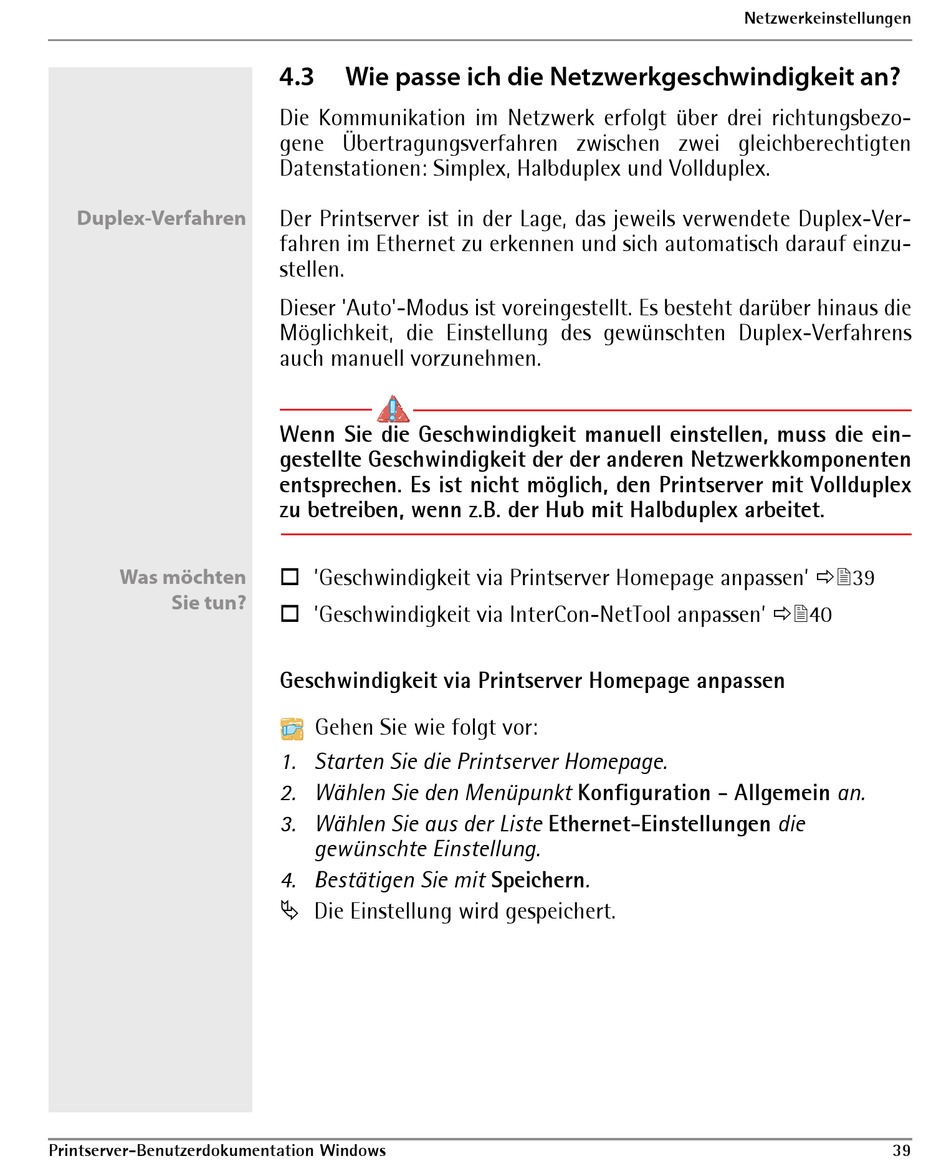 Netzwerkeinstellungen

4.3 Wie passe ich die Netzwerkgeschwindigkeit an?

Die Kommunikation im Netzwerk erfolgt über drei richtungsbezogene Übertragungsverfahren zwischen zwei gleichberechtigten Datenstationen: Simplex, Halbduplex und Vollduplex.

Duplex-Verfahren

Der Printserver ist in der Lage, das jeweils verwendete Duplex-Verfahren im Ethernet zu erkennen und sich automatisch darauf einzustellen.

Dieser 'Auto'-Modus ist voreingestellt. Es besteht darüber hinaus die Möglichkeit, die Einstellung des gewünschten Duplex-Verfahrens auch manuell vorzunehmen.

Wenn Sie die Geschwindigkeit manuell einstellen, muss die eingestellte Geschwindigkeit der der anderen Netzwerkkomponenten entsprechen. Es ist nicht möglich, den Printserver mit Vollduplex zu betreiben, wenn z.B. der Hub mit Halbduplex arbeitet.

Was möchten Sie tun?

☐ 'Geschwindigkeit via Printserver Homepage anpassen' ⇨39

☐ 'Geschwindigkeit via InterCon-NetTool anpassen' ⇨40

Geschwindigkeit via Printserver Homepage anpassen

Gehen Sie wie folgt vor:

1. Starten Sie die Printserver Homepage.
2. Wählen Sie den Menüpunkt Konfiguration - Allgemein an.
3. Wählen Sie aus der Liste Ethernet-Einstellungen die gewünschte Einstellung.
4. Bestätigen Sie mit Speichern.

Die Einstellung wird gespeichert.

Printserver-Benutzerdokumentation Windows 39